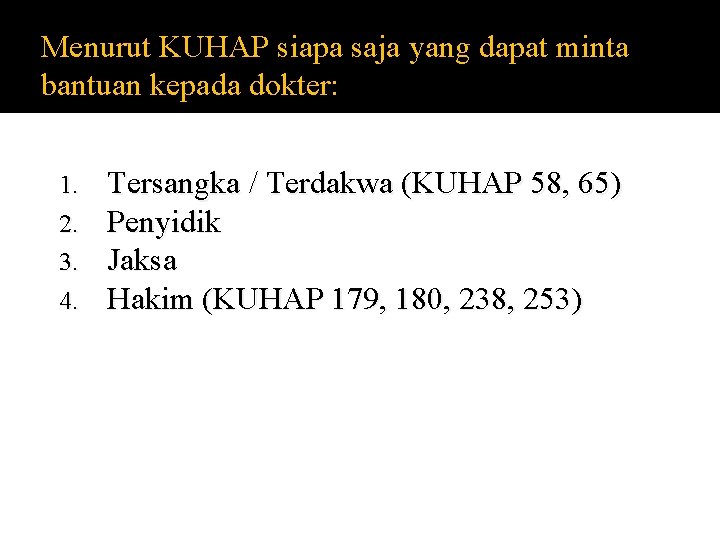 Menurut KUHAP siapa saja yang dapat minta bantuan kepada dokter:

1. Tersangka / Terdakwa (KUHAP 58, 65)
2. Penyidik
3. Jaksa
4. Hakim (KUHAP 179, 180, 238, 253)